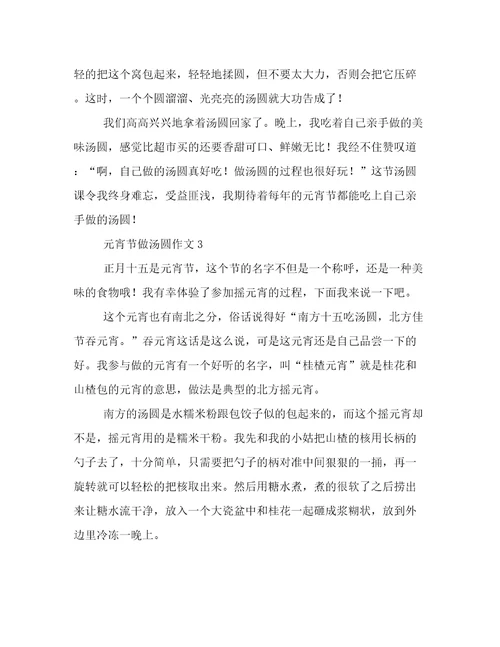 轻的把这个窝包起来，轻轻地揉圆，但不要太大力，否则会把它压碎。这时，一个个圆溜溜、光亮亮的汤圆就大功告成了！

我们高高兴兴地拿着汤圆回家了。晚上，我吃着自己亲手做的美味汤圆，感觉比超市买的还要香甜可口、鲜嫩无比！我经不住赞叹道：“啊，自己做的汤圆真好吃！做汤圆的过程也很好玩！”这节汤圆课令我终身难忘，受益匪浅，我期待着每年的元宵节都能吃上自己亲手做的汤圆！

元宵节做汤圆作文 3

正月十五是元宵节，这个节的名字不但是一个称呼，还是一种美味的食物哦！我有幸体验了参加摇元宵的过程，下面我来说一下吧。

这个元宵也有南北之分，俗话说得好“南方十五吃汤圆，北方佳节吞元宵。”吞元宵这话是这么说，可是这元宵还是自己品尝一下的好。我参与做的元宵有一个好听的名字，叫“桂楂元宵”就是桂花和山楂包的元宵的意思，做法是典型的北方摇元宵。

南方的汤圆是水糯米粉跟包饺子似的包起来的，而这个摇元宵却不是，摇元宵用的是糯米干粉。我先和我的小姑把山楂的核用长柄的勺子去了，十分简单，只需要把勺子的柄对准中间狠狠的一捅，再一旋转就可以轻松的把核取出来。然后用糖水煮，煮的很软了之后捞出来让糖水流干净，放入一个大瓷盆中和桂花一起砸成浆糊状，放到外边里冷冻一晚上。